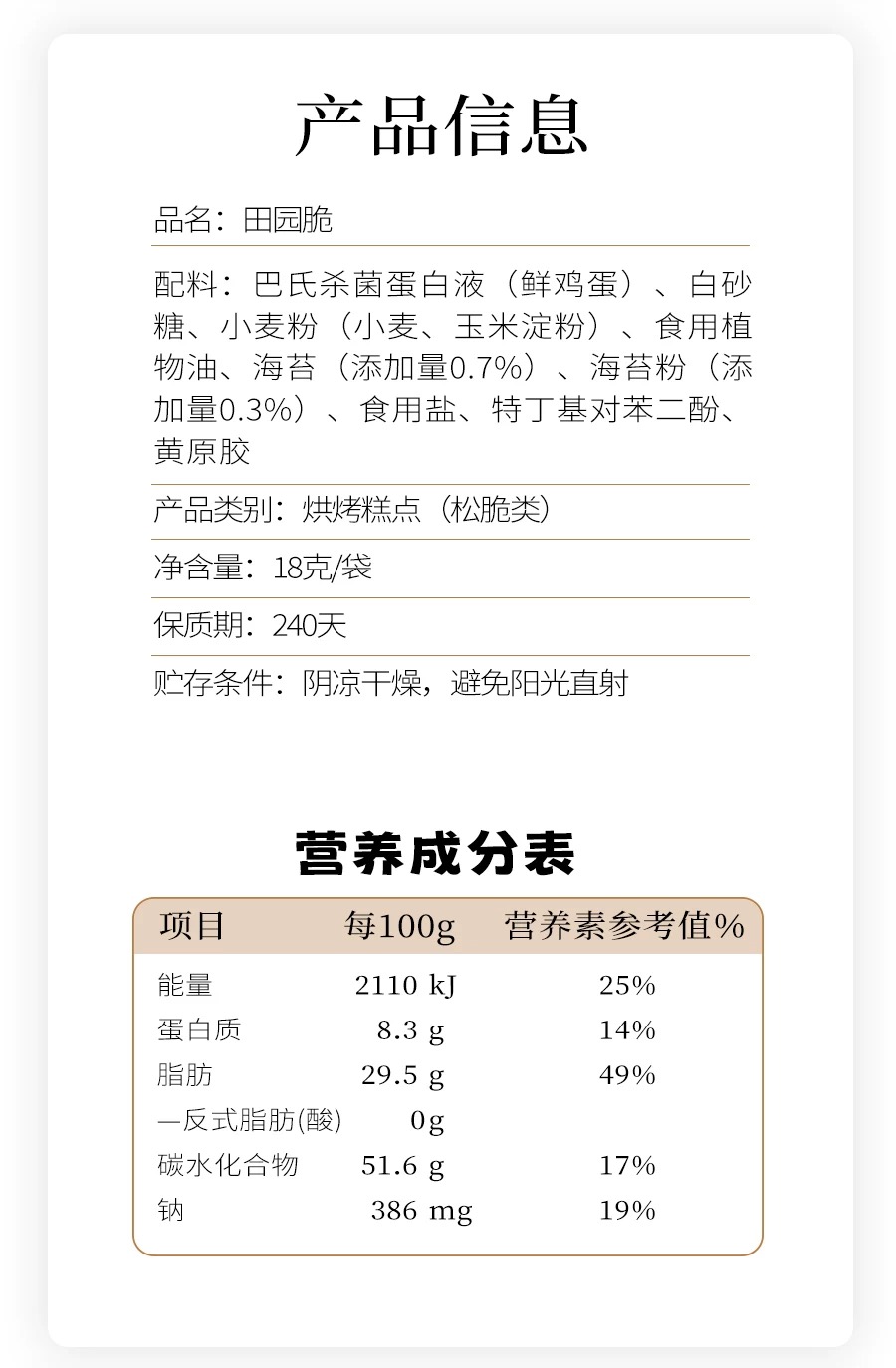 产品信息

品名：田园脆

配料：巴氏杀菌蛋白液（鲜鸡蛋）、白砂糖、小麦粉（小麦、玉米淀粉）、食用植物油、海苔（添加量0.7%）、海苔粉（添加量0.3%）、食用盐、特丁基对苯二酚、黄原胶

产品类别：烘烤糕点（松脆类）

净含量：18克/袋

保质期：240天

贮存条件：阴凉干燥，避免阳光直射

营养成分表

| 项目 | 每100g | 营养素参考值% |
|---|---|---|
| 能量 | 2110 kJ | 25% |
| 蛋白质 | 8.3 g | 14% |
| 脂肪 | 29.5 g | 49% |
| —反式脂肪(酸) | 0g | |
| 碳水化合物 | 51.6 g | 17% |
| 钠 | 386 mg | 19% |